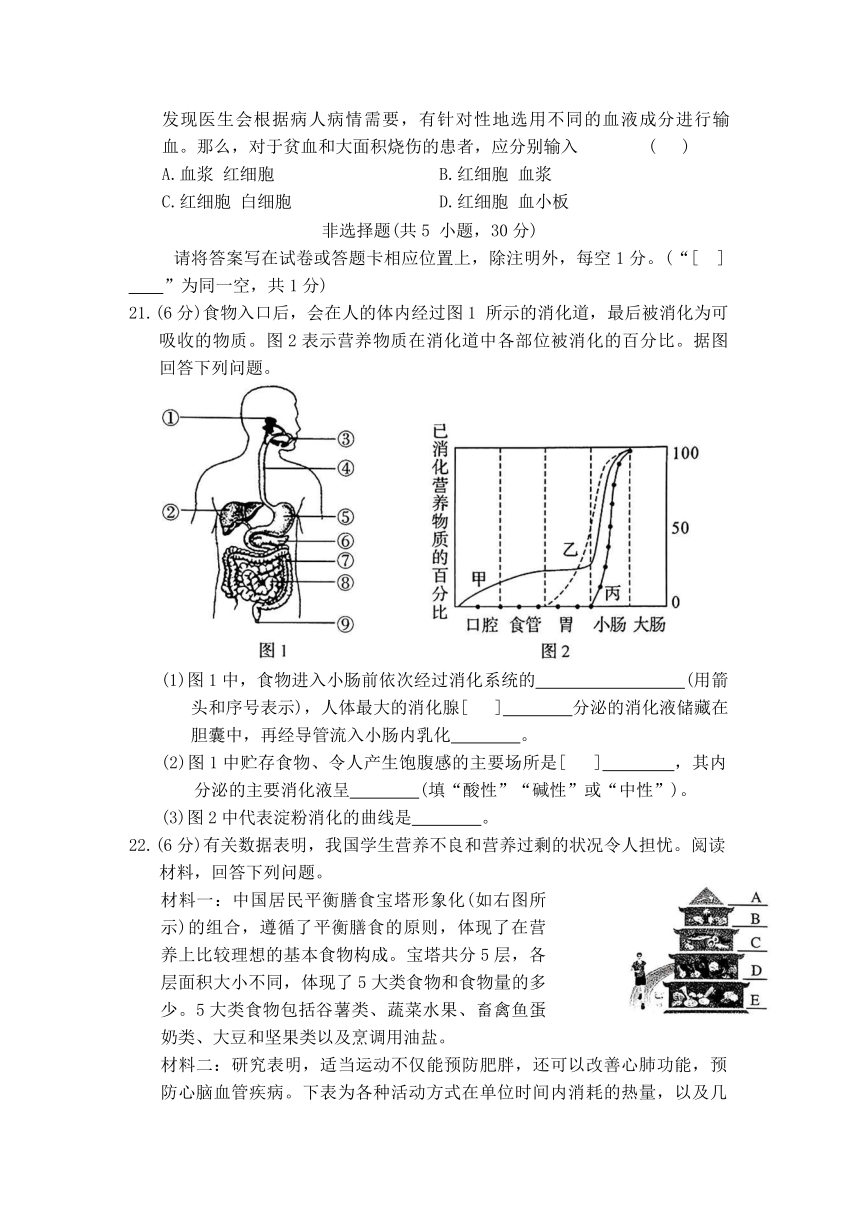 发现医生会根据病人病情需要，有针对性地选用不同的血液成分进行输血。那么，对于贫血和大面积烧伤的患者，应分别输入　　　（　）

A.血浆 红细胞　　B.红细胞 血浆

C.红细胞 白细胞　　D.红细胞 血小板

非选择题(共 5 小题，30 分)

请将答案写在试卷或答题卡相应位置上，除注明外，每空 1 分。(“[　]____”为同一空，共 1 分)

21.(6 分)食物入口后，会在人的体内经过图 1 所示的消化道，最后被消化为可吸收的物质。图 2 表示营养物质在消化道中各部位被消化的百分比。据图回答下列问题。

①
②
③
④
⑤
⑥
⑦
⑧
⑨
图 1

已消化营养物质的百分比
100
50
0
甲
乙
丙
口腔 食管 胃 小肠 大肠
图 2

(1)图 1 中，食物进入小肠前依次经过消化系统的________________(用箭头和序号表示)，人体最大的消化腺[　]________分泌的消化液储藏在胆囊中，再经导管流入小肠内乳化________。

(2)图 1 中贮存食物、令人产生饱腹感的主要场所是[　]________，其内分泌的主要消化液呈________(填“酸性”“碱性”或“中性”)。

(3)图 2 中代表淀粉消化的曲线是________。

22.(6 分)有关数据表明，我国学生营养不良和营养过剩的状况令人担忧。阅读材料，回答下列问题。

材料一：中国居民平衡膳食宝塔形象化(如右图所示)的组合，遵循了平衡膳食的原则，体现了在营养上比较理想的基本食物构成。宝塔共分 5 层，各层面积大小不同，体现了 5 大类食物和食物量的多少。5 大类食物包括谷薯类、蔬菜水果、畜禽鱼蛋奶类、大豆和坚果类以及烹调用油盐。

A
B
C
D
E

材料二：研究表明，适当运动不仅能预防肥胖，还可以改善心肺功能，预防心脑血管疾病。下表为各种活动方式在单位时间内消耗的热量，以及几